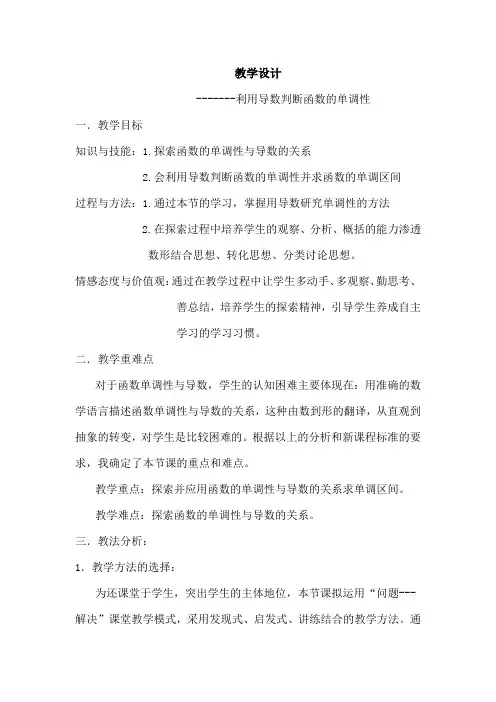 教学设计

-------利用导数判断函数的单调性

一．教学目标

知识与技能：1.探索函数的单调性与导数的关系

2.会利用导数判断函数的单调性并求函数的单调区间

过程与方法：1.通过本节的学习，掌握用导数研究单调性的方法

2.在探索过程中培养学生的观察、分析、概括的能力渗透数形结合思想、转化思想、分类讨论思想。

情感态度与价值观：通过在教学过程中让学生多动手、多观察、勤思考、善总结，培养学生的探索精神，引导学生养成自主学习的学习习惯。

二．教学重难点

对于函数单调性与导数，学生的认知困难主要体现在：用准确的数学语言描述函数单调性与导数的关系，这种由数到形的翻译，从直观到抽象的转变，对学生是比较困难的。根据以上的分析和新课程标准的要求，我确定了本节课的重点和难点。

教学重点：探索并应用函数的单调性与导数的关系求单调区间。

教学难点：探索函数的单调性与导数的关系。

三．教法分析：

1．教学方法的选择：

为还课堂于学生，突出学生的主体地位，本节课拟运用“问题---解决”课堂教学模式，采用发现式、启发式、讲练结合的教学方法。通